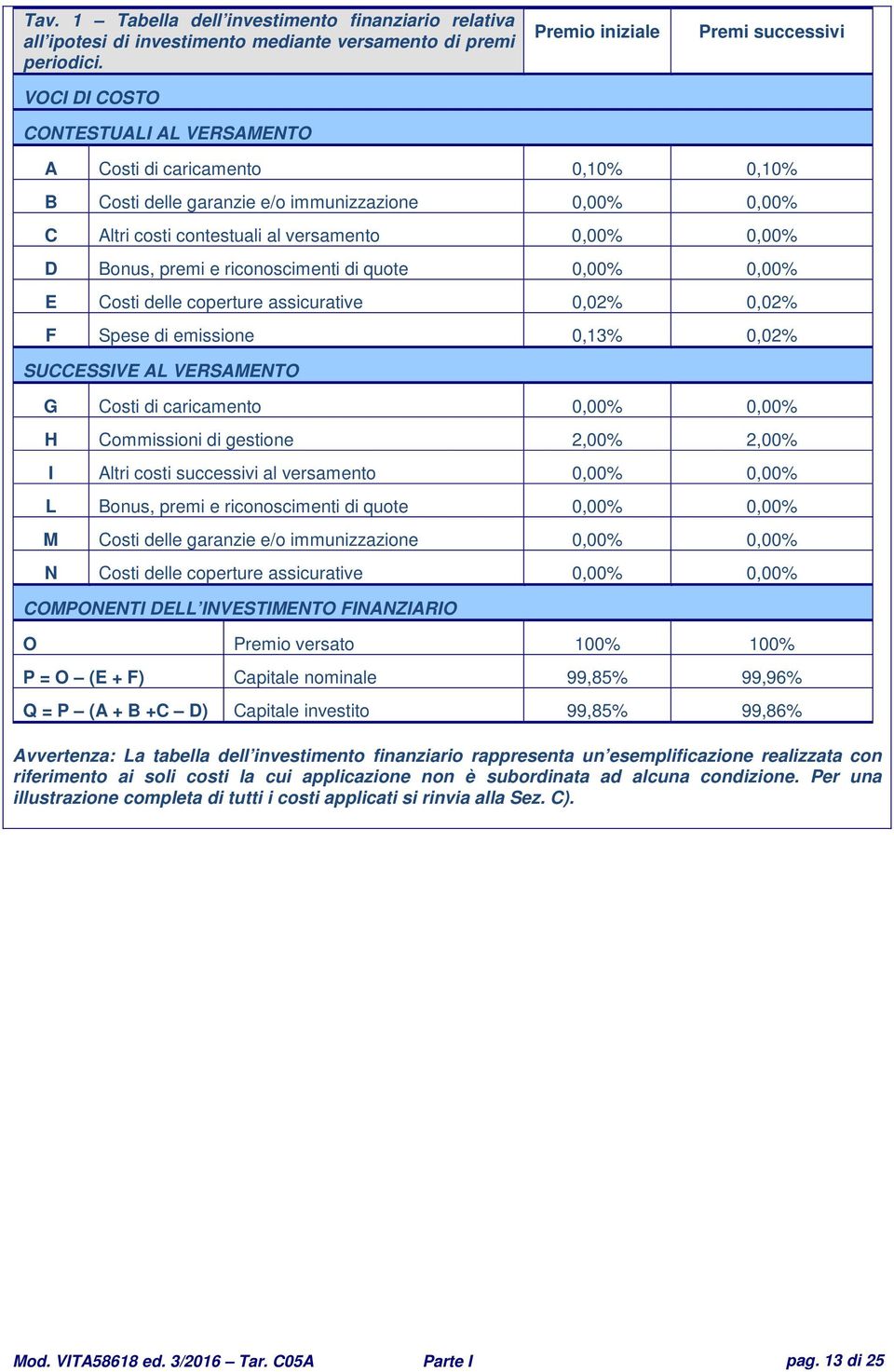 | Tav. 1 – Tabella dell'investimento finanziario relativa all'ipotesi di investimento mediante versamento di premi periodici. | | Premio iniziale | Premi successivi |
|---|---|---|---|
| VOCI DI COSTO | | | |
| CONTESTUALI AL VERSAMENTO | | | |
| A | Costi di caricamento | 0,10% | 0,10% |
| B | Costi delle garanzie e/o immunizzazione | 0,00% | 0,00% |
| C | Altri costi contestuali al versamento | 0,00% | 0,00% |
| D | Bonus, premi e riconoscimenti di quote | 0,00% | 0,00% |
| E | Costi delle coperture assicurative | 0,02% | 0,02% |
| F | Spese di emissione | 0,13% | 0,02% |
| SUCCESSIVE AL VERSAMENTO | | | |
| G | Costi di caricamento | 0,00% | 0,00% |
| H | Commissioni di gestione | 2,00% | 2,00% |
| I | Altri costi successivi al versamento | 0,00% | 0,00% |
| L | Bonus, premi e riconoscimenti di quote | 0,00% | 0,00% |
| M | Costi delle garanzie e/o immunizzazione | 0,00% | 0,00% |
| N | Costi delle coperture assicurative | 0,00% | 0,00% |
| COMPONENTI DELL'INVESTIMENTO FINANZIARIO | | | |
| O | Premio versato | 100% | 100% |
| P = O – (E + F) | Capitale nominale | 99,85% | 99,96% |
| Q = P – (A + B +C – D) | Capitale investito | 99,85% | 99,86% |

Avvertenza: La tabella dell'investimento finanziario rappresenta un'esemplificazione realizzata con riferimento ai soli costi la cui applicazione non è subordinata ad alcuna condizione. Per una illustrazione completa di tutti i costi applicati si rinvia alla Sez. C).

Mod. VITA58618 ed. 3/2016 – Tar. C05A Parte I pag. 13 di 25